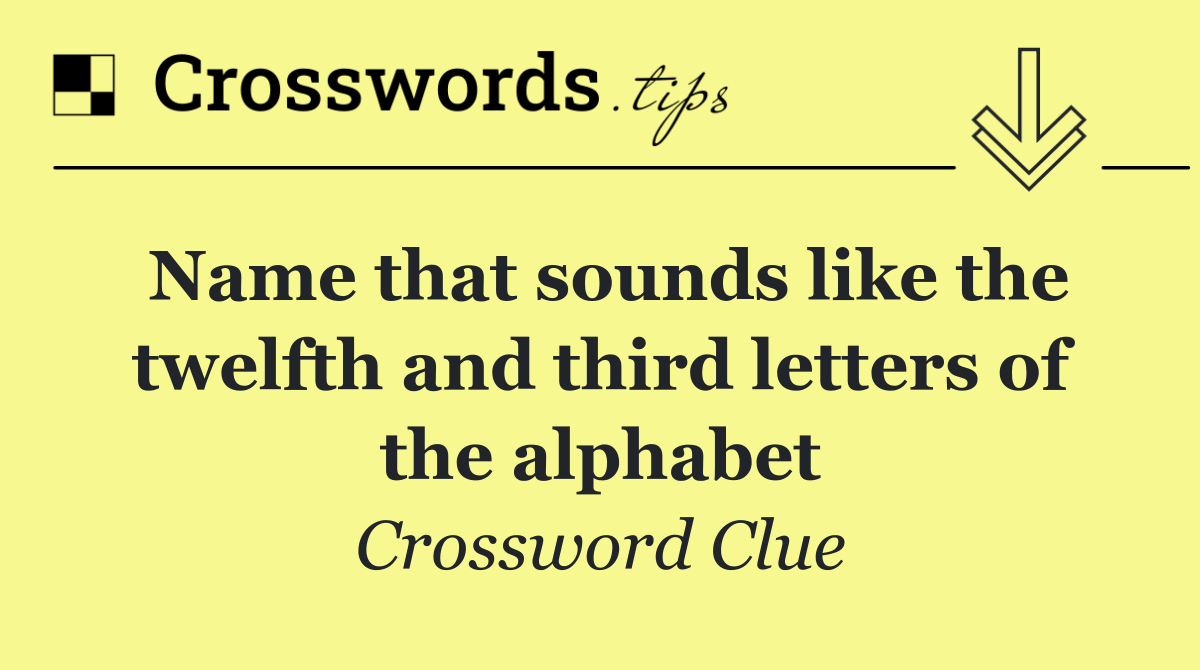 Crosswords.tips

Name that sounds like the twelfth and third letters of the alphabet

Crossword Clue